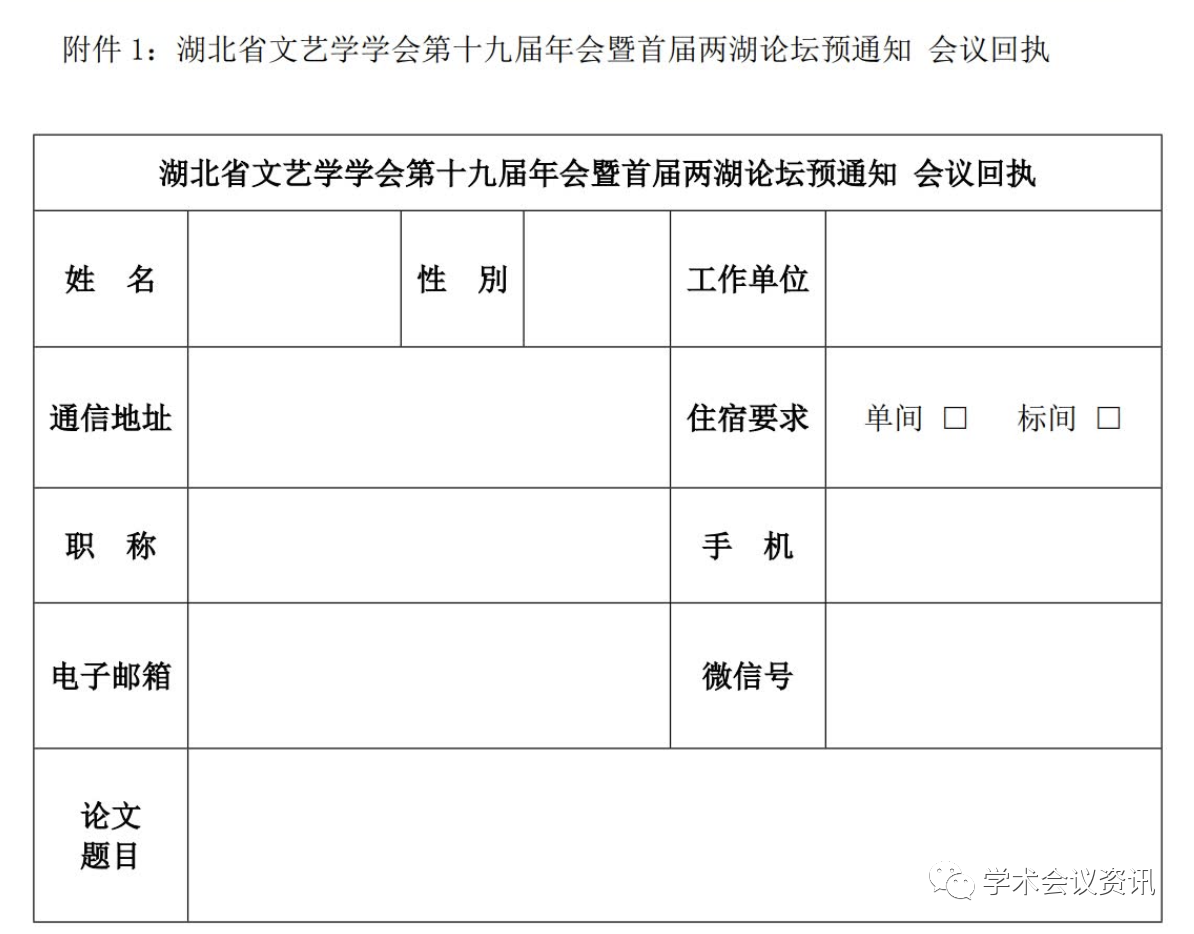 附件 1：湖北省文艺学学会第十九届年会暨首届两湖论坛预通知 会议回执

| 湖北省文艺学学会第十九届年会暨首届两湖论坛预通知 会议回执 | | | | | |
|---|---|---|---|---|---|
| 姓 名 | | 性 别 | | 工作单位 | |
| 通信地址 | | | | 住宿要求 | 单间 □ 标间 □ |
| 职 称 | | | | 手 机 | |
| 电子邮箱 | | | | 微信号 | |
| 论文题目 | | | | | |

学术会议资讯